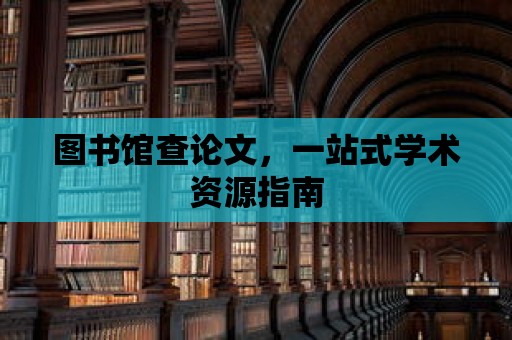 图书馆查论文，一站式学术资源指南